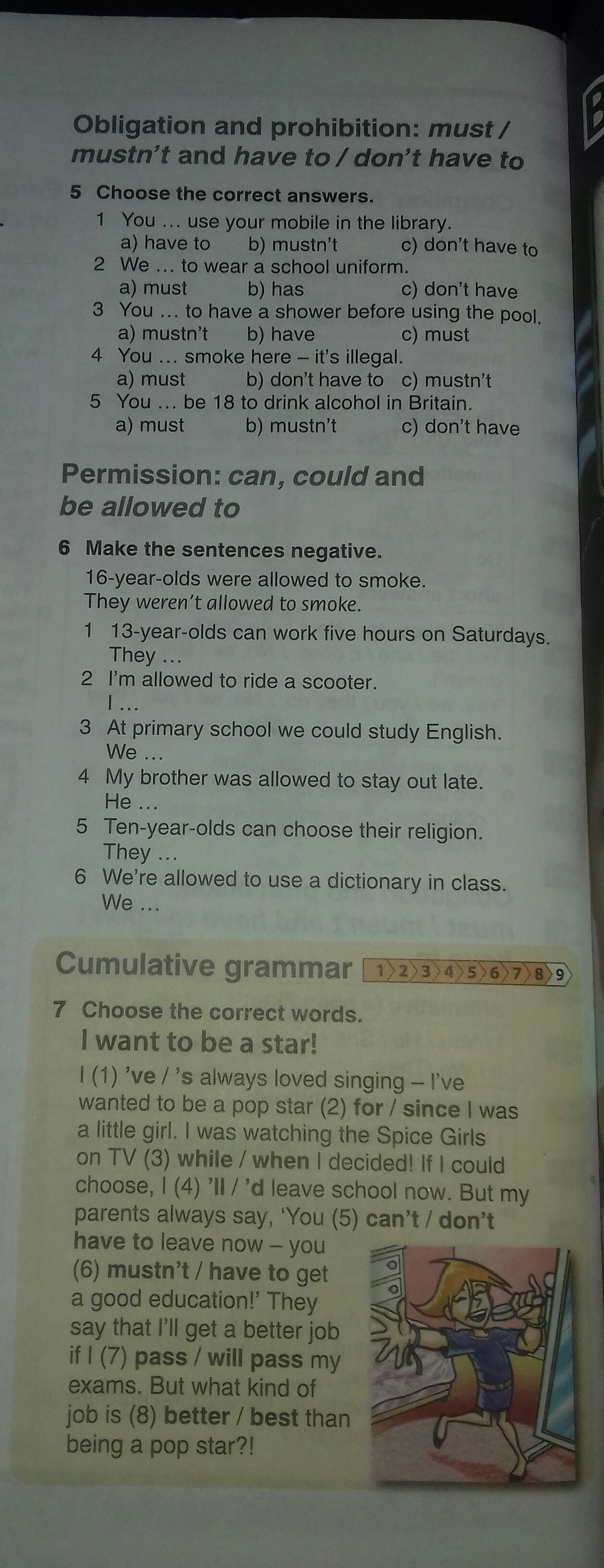 Obligation and prohibition: must / mustn't and have to / don't have to

5 Choose the correct answers.

1 You … use your mobile in the library.
a) have to b) mustn't c) don't have to
2 We … to wear a school uniform.
a) must b) has c) don't have
3 You … to have a shower before using the pool.
a) mustn't b) have c) must
4 You … smoke here – it's illegal.
a) must b) don't have to c) mustn't
5 You … be 18 to drink alcohol in Britain.
a) must b) mustn't c) don't have

Permission: can, could and be allowed to

6 Make the sentences negative.

16-year-olds were allowed to smoke.
They weren't allowed to smoke.

1 13-year-olds can work five hours on Saturdays.
They …
2 I'm allowed to ride a scooter.
I …
3 At primary school we could study English.
We …
4 My brother was allowed to stay out late.
He …
5 Ten-year-olds can choose their religion.
They …
6 We're allowed to use a dictionary in class.
We …

Cumulative grammar 1 2 3 4 5 6 7 8 9

7 Choose the correct words.

I want to be a star!

I (1) 've / 's always loved singing – I've wanted to be a pop star (2) for / since I was a little girl. I was watching the Spice Girls on TV (3) while / when I decided! If I could choose, I (4) 'll / 'd leave school now. But my parents always say, 'You (5) can't / don't have to leave now – you (6) mustn't / have to get a good education!' They say that I'll get a better job if I (7) pass / will pass my exams. But what kind of job is (8) better / best than being a pop star?!